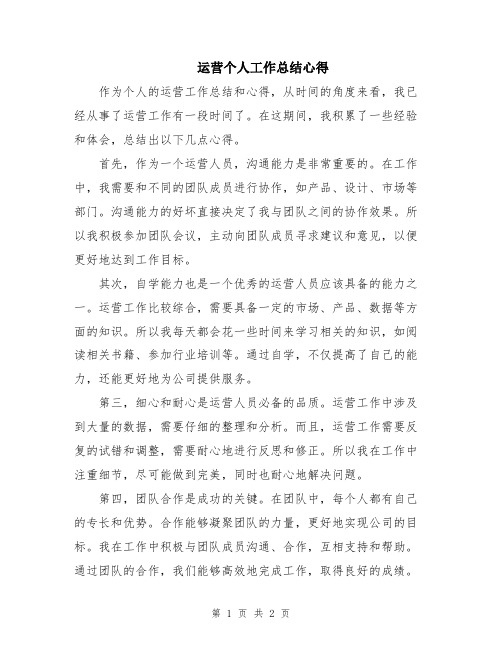 运营个人工作总结心得

作为个人的运营工作总结和心得，从时间的角度来看，我已经从事了运营工作有一段时间了。在这期间，我积累了一些经验和体会，总结出以下几点心得。

首先，作为一个运营人员，沟通能力是非常重要的。在工作中，我需要和不同的团队成员进行协作，如产品、设计、市场等部门。沟通能力的好坏直接决定了我与团队之间的协作效果。所以我积极参加团队会议，主动向团队成员寻求建议和意见，以便更好地达到工作目标。

其次，自学能力也是一个优秀的运营人员应该具备的能力之一。运营工作比较综合，需要具备一定的市场、产品、数据等方面的知识。所以我每天都会花一些时间来学习相关的知识，如阅读相关书籍、参加行业培训等。通过自学，不仅提高了自己的能力，还能更好地为公司提供服务。

第三，细心和耐心是运营人员必备的品质。运营工作中涉及到大量的数据，需要仔细的整理和分析。而且，运营工作需要反复的试错和调整，需要耐心地进行反思和修正。所以我在工作中注重细节，尽可能做到完美，同时也耐心地解决问题。

第四，团队合作是成功的关键。在团队中，每个人都有自己的专长和优势。合作能够凝聚团队的力量，更好地实现公司的目标。我在工作中积极与团队成员沟通、合作，互相支持和帮助。通过团队的合作，我们能够高效地完成工作，取得良好的成绩。

第 1 页 共 2 页